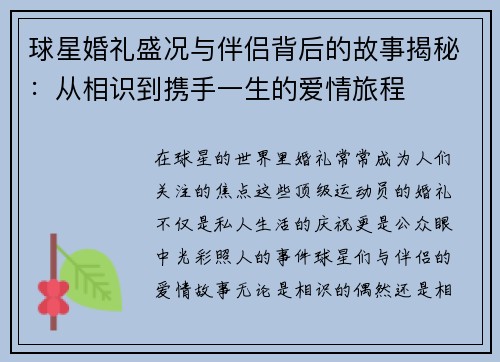 球星婚礼盛况与伴侣背后的故事揭秘：从相识到携手一生的爱情旅程

在球星的世界里婚礼常常成为人们关注的焦点这些顶级运动员的婚礼不仅是私人生活的庆祝更是公众眼中光彩照人的事件球星们与伴侣的爱情故事无论是相识的偶然还是相